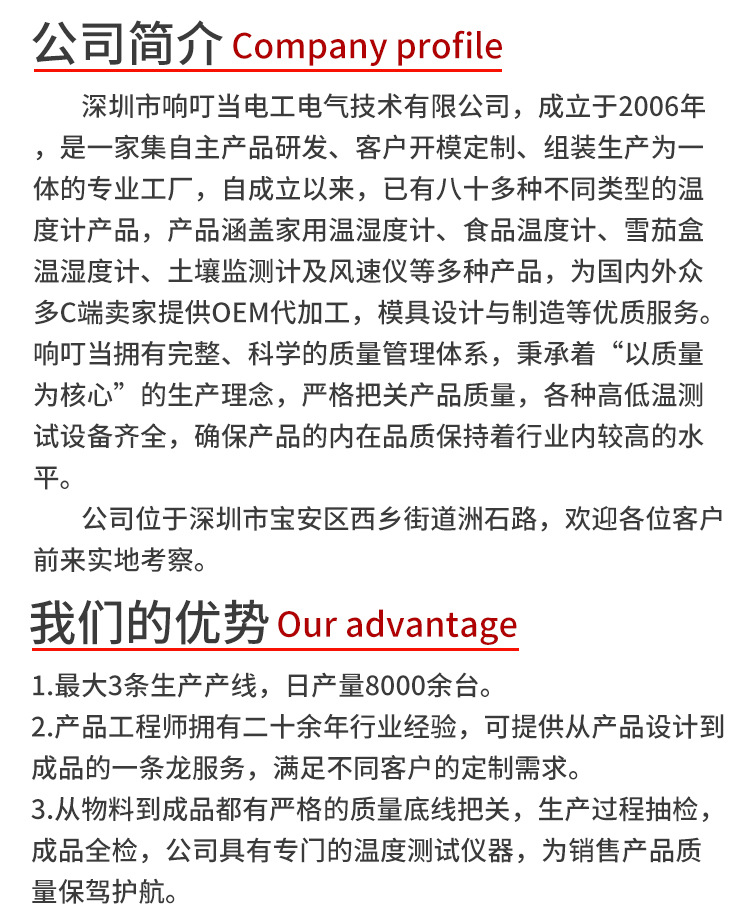 公司简介 Company profile

深圳市响叮当电工电气技术有限公司，成立于2006年，是一家集自主产品研发、客户开模定制、组装生产为一体的专业工厂，自成立以来，已有八十多种不同类型的温度计产品，产品涵盖家用温湿度计、食品温度计、雪茄盒温湿度计、土壤监测计及风速仪等多种产品，为国内外众多C端卖家提供OEM代加工，模具设计与制造等优质服务。响叮当拥有完整、科学的质量管理体系，秉承着“以质量为核心”的生产理念，严格把关产品质量，各种高低温测试设备齐全，确保产品的内在品质保持着行业内较高的水平。

公司位于深圳市宝安区西乡街道洲石路，欢迎各位客户前来实地考察。

我们的优势 Our advantage

1.最大3条生产产线，日产量8000余台。
2.产品工程师拥有二十余年行业经验，可提供从产品设计到成品的一条龙服务，满足不同客户的定制需求。
3.从物料到成品都有严格的质量底线把关，生产过程抽检，成品全检，公司具有专门的温度测试仪器，为销售产品质量保驾护航。